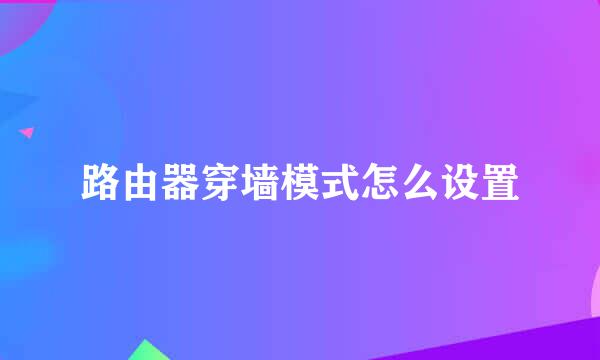 路由器穿墙模式怎么设置